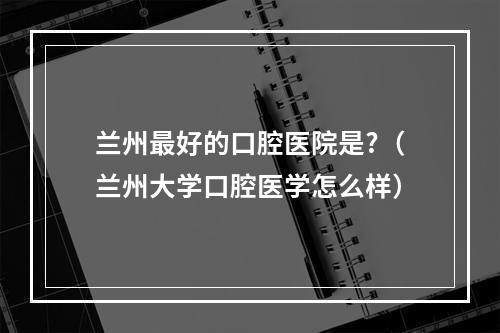 兰州最好的口腔医院是?（兰州大学口腔医学怎么样）